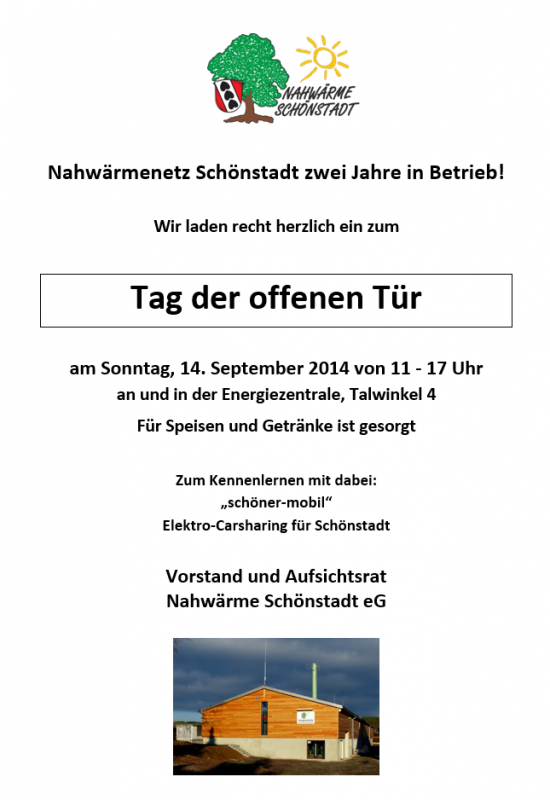 NAHWÄRME SCHÖNSTADT

Nahwärmenetz Schönstadt zwei Jahre in Betrieb!

Wir laden recht herzlich ein zum

Tag der offenen Tür

am Sonntag, 14. September 2014 von 11 - 17 Uhr
an und in der Energiezentrale, Talwinkel 4

Für Speisen und Getränke ist gesorgt

Zum Kennenlernen mit dabei:
„schöner-mobil“
Elektro-Carsharing für Schönstadt

Vorstand und Aufsichtsrat
Nahwärme Schönstadt eG